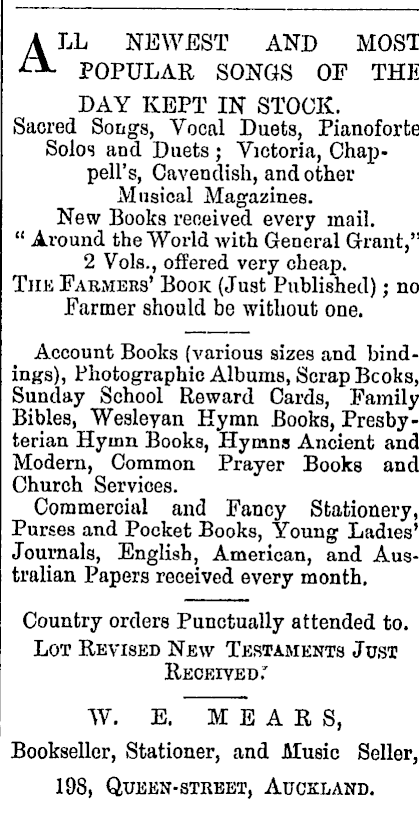 ALL NEWEST AND MOST POPULAR SONGS OF THE DAY KEPT IN STOCK.
Sacred Songs, Vocal Duets, Pianoforte Solos and Duets; Victoria, Chappell's, Cavendish, and other Musical Magazines.
New Books received every mail.
"Around the World with General Grant," 2 Vols., offered very cheap.
THE FARMERS' BOOK (Just Published); no Farmer should be without one.

Account Books (various sizes and bindings), Photographic Albums, Scrap Bcoks, Sunday School Reward Cards, Family Bibles, Wesleyan Hymn Books, Presbyterian Hymn Books, Hymns Ancient and Modern, Common Prayer Books and Church Services.
Commercial and Fancy Stationery, Purses and Pocket Books, Young Ladies' Journals, English, American, and Australian Papers received every month.

Country orders Punctually attended to.
LOT REVISED NEW TESTAMENTS JUST RECEIVED.

W. E. MEARS,
Bookseller, Stationer, and Music Seller,
198, QUEEN-STREET, AUCKLAND.